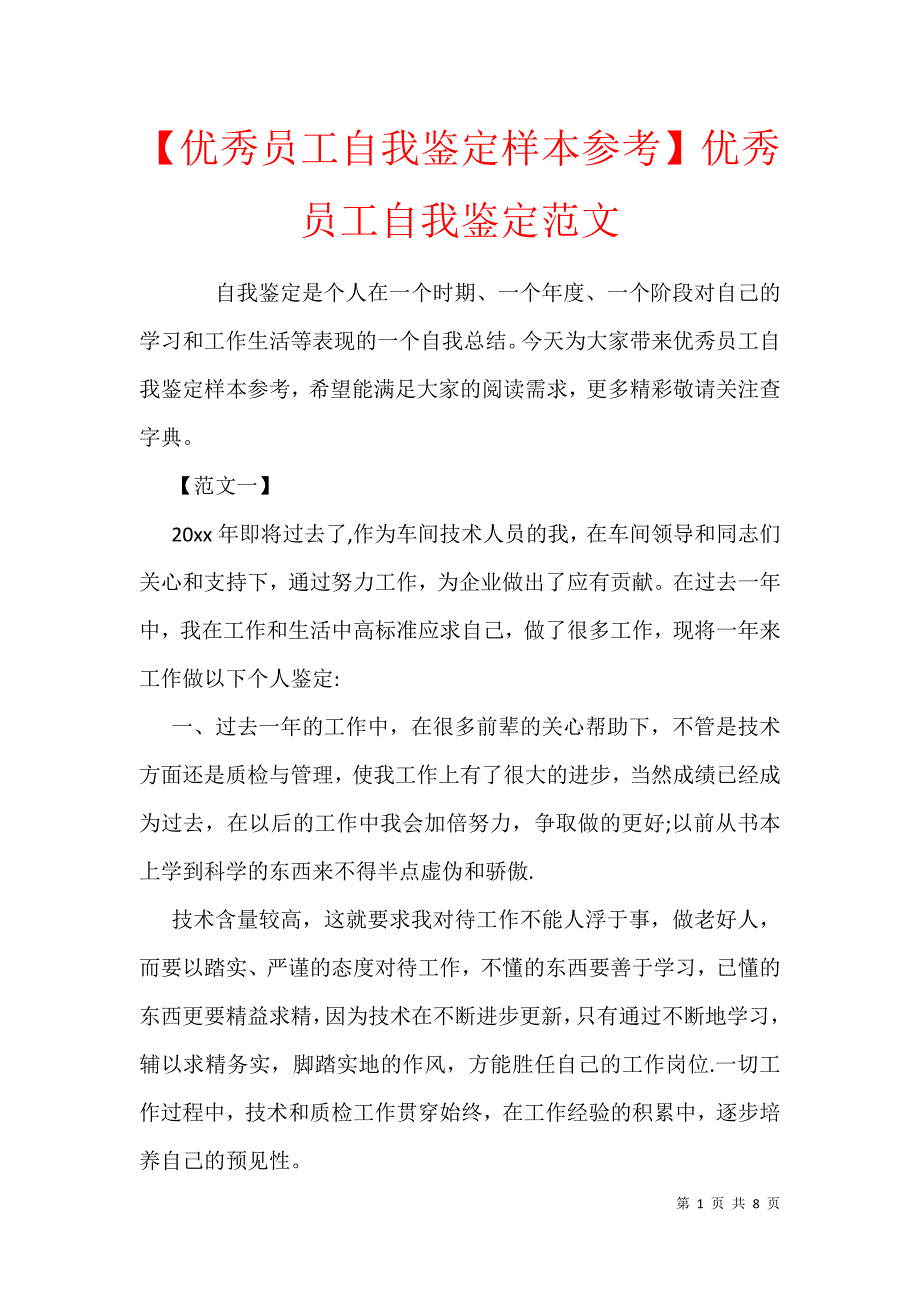 【优秀员工自我鉴定样本参考】优秀员工自我鉴定范文

自我鉴定是个人在一个时期、一个年度、一个阶段对自己的学习和工作生活等表现的一个自我总结。今天为大家带来优秀员工自我鉴定样本参考，希望能满足大家的阅读需求，更多精彩敬请关注查字典。

【范文一】

20xx 年即将过去了,作为车间技术人员的我，在车间领导和同志们关心和支持下，通过努力工作，为企业做出了应有贡献。在过去一年中，我在工作和生活中高标准应求自己，做了很多工作，现将一年来工作做以下个人鉴定:

一、过去一年的工作中，在很多前辈的关心帮助下，不管是技术方面还是质检与管理，使我工作上有了很大的进步，当然成绩已经成为过去，在以后的工作中我会加倍努力，争取做的更好;以前从书本上学到科学的东西来不得半点虚伪和骄傲.

技术含量较高，这就要求我对待工作不能人浮于事，做老好人，而要以踏实、严谨的态度对待工作，不懂的东西要善于学习，已懂的东西更要精益求精，因为技术在不断进步更新，只有通过不断地学习，辅以求精务实，脚踏实地的作风，方能胜任自己的工作岗位.一切工作过程中，技术和质检工作贯穿始终，在工作经验的积累中，逐步培养自己的预见性。

第 1 页 共 8 页